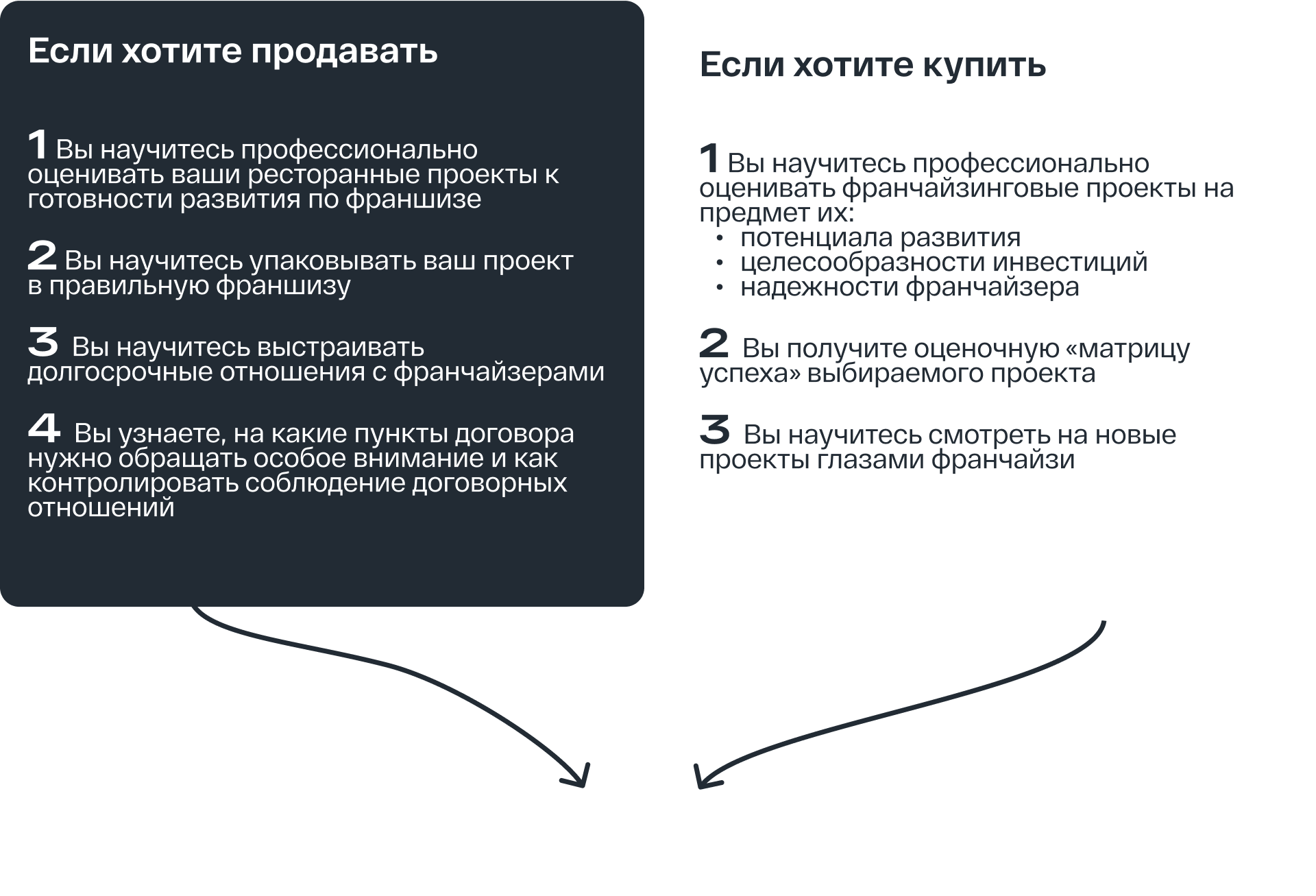 Если хотите продавать

1 Вы научитесь профессионально оценивать ваши ресторанные проекты к готовности развития по франшизе

2 Вы научитесь упаковывать ваш проект в правильную франшизу

3 Вы научитесь выстраивать долгосрочные отношения с франчайзерами

4 Вы узнаете, на какие пункты договора нужно обращать особое внимание и как контролировать соблюдение договорных отношений

Если хотите купить

1 Вы научитесь профессионально оценивать франчайзинговые проекты на предмет их:
• потенциала развития
• целесообразности инвестиций
• надежности франчайзера

2 Вы получите оценочную «матрицу успеха» выбираемого проекта

3 Вы научитесь смотреть на новые проекты глазами франчайзи